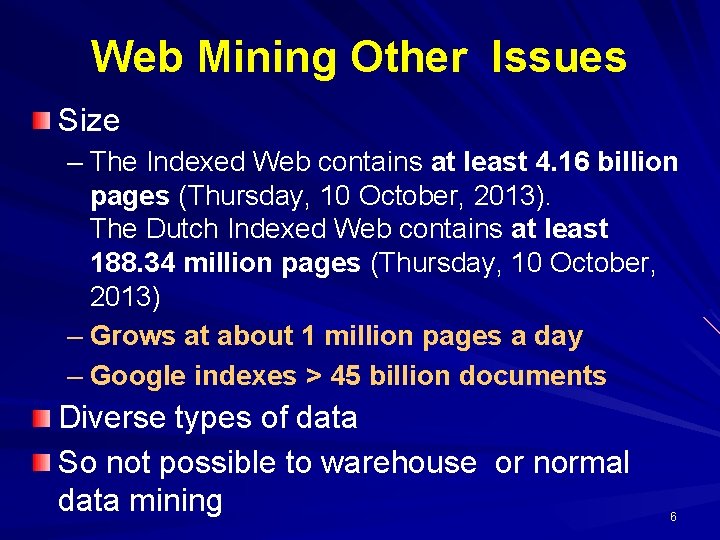 Web Mining Other Issues

Size

– The Indexed Web contains at least 4.16 billion pages (Thursday, 10 October, 2013). The Dutch Indexed Web contains at least 188.34 million pages (Thursday, 10 October, 2013)

– Grows at about 1 million pages a day

– Google indexes > 45 billion documents

Diverse types of data

So not possible to warehouse or normal data mining

6